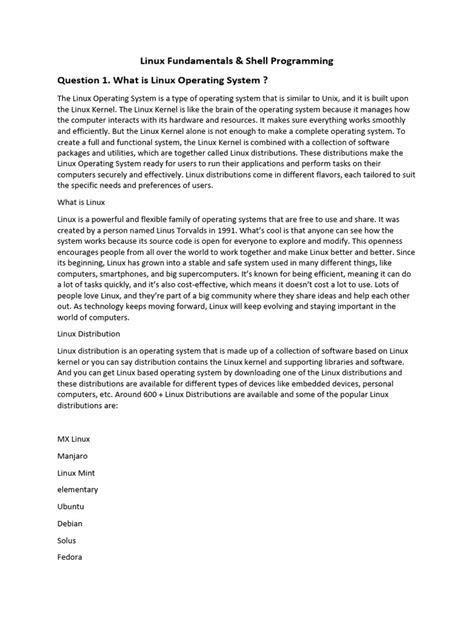 Linux Fundamentals & Shell Programming

Question 1. What is Linux Operating System ?

The Linux Operating System is a type of operating system that is similar to Unix, and it is built upon the Linux Kernel. The Linux Kernel is like the brain of the operating system because it manages how the computer interacts with its hardware and resources. It makes sure everything works smoothly and efficiently. But the Linux Kernel alone is not enough to make a complete operating system. To create a full and functional system, the Linux Kernel is combined with a collection of software packages and utilities, which are together called Linux distributions. These distributions make the Linux Operating System ready for users to run their applications and perform tasks on their computers securely and effectively. Linux distributions come in different flavors, each tailored to suit the specific needs and preferences of users.

What is Linux

Linux is a powerful and flexible family of operating systems that are free to use and share. It was created by a person named Linus Torvalds in 1991. What's cool is that anyone can see how the system works because its source code is open for everyone to explore and modify. This openness encourages people from all over the world to work together and make Linux better and better. Since its beginning, Linux has grown into a stable and safe system used in many different things, like computers, smartphones, and big supercomputers. It's known for being efficient, meaning it can do a lot of tasks quickly, and it's also cost-effective, which means it doesn't cost a lot to use. Lots of people love Linux, and they're part of a big community where they share ideas and help each other out. As technology keeps moving forward, Linux will keep evolving and staying important in the world of computers.

Linux Distribution

Linux distribution is an operating system that is made up of a collection of software based on Linux kernel or you can say distribution contains the Linux kernel and supporting libraries and software. And you can get Linux based operating system by downloading one of the Linux distributions and these distributions are available for different types of devices like embedded devices, personal computers, etc. Around 600 + Linux Distributions are available and some of the popular Linux distributions are:

MX Linux

Manjaro

Linux Mint

elementary

Ubuntu

Debian

Solus

Fedora